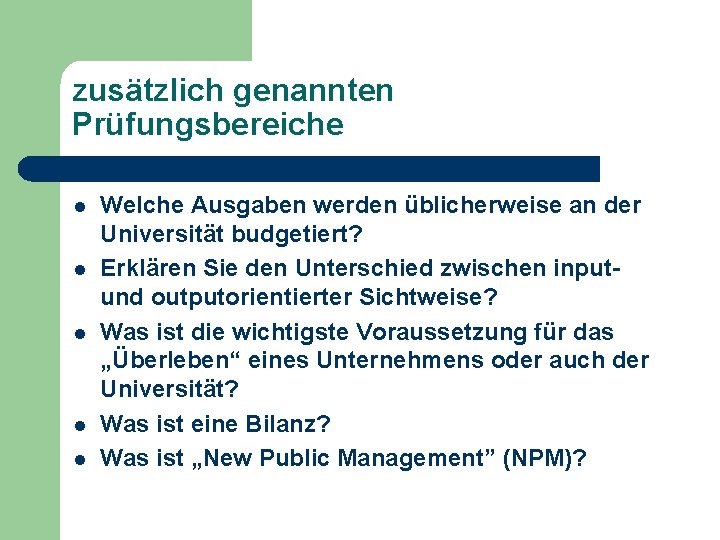 zusätzlich genannten Prüfungsbereiche

• Welche Ausgaben werden üblicherweise an der Universität budgetiert?
• Erklären Sie den Unterschied zwischen input- und outputorientierter Sichtweise?
• Was ist die wichtigste Voraussetzung für das „Überleben“ eines Unternehmens oder auch der Universität?
• Was ist eine Bilanz?
• Was ist „New Public Management" (NPM)?